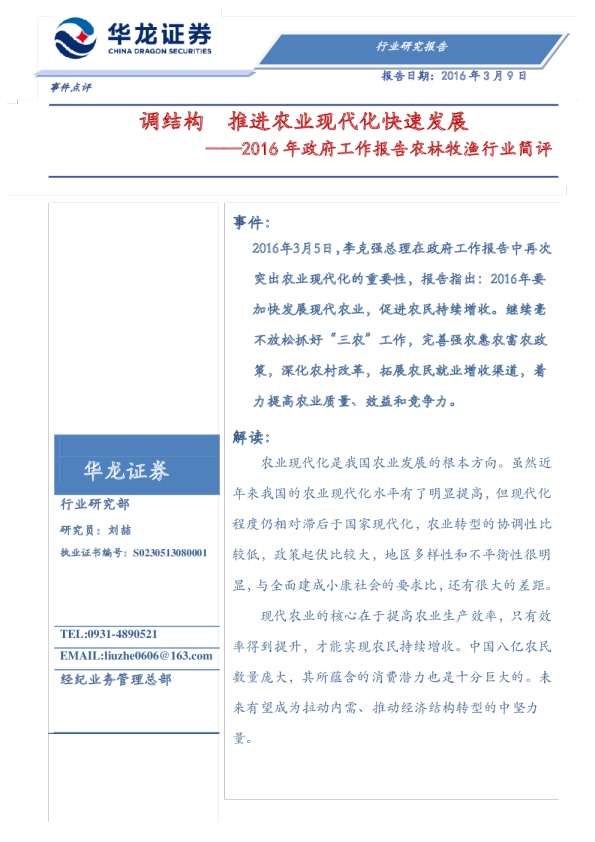 华龙证券
CHINA DRAGON SECURITIES

行业研究报告

事件点评

报告日期：2016 年 3 月 9 日

调结构　推进农业现代化快速发展
——2016 年政府工作报告农林牧渔行业简评

华龙证券
行业研究部
研究员：刘喆
执业证书编号：S0230513080001

TEL:0931-4890521
EMAIL:liuzhe0606@163.com
经纪业务管理总部

事件：
2016年3月5日，李克强总理在政府工作报告中再次突出农业现代化的重要性，报告指出：2016年要加快发展现代农业，促进农民持续增收。继续毫不放松抓好“三农”工作，完善强农惠农富农政策，深化农村改革，拓展农民就业增收渠道，着力提高农业质量、效益和竞争力。

解读：
农业现代化是我国农业发展的根本方向。虽然近年来我国的农业现代化水平有了明显提高，但现代化程度仍相对滞后于国家现代化，农业转型的协调性比较低，政策起伏比较大，地区多样性和不平衡性很明显，与全面建成小康社会的要求比，还有很大的差距。

现代农业的核心在于提高农业生产效率，只有效率得到提升，才能实现农民持续增收。中国八亿农民数量庞大，其所蕴含的消费潜力也是十分巨大的。未来有望成为拉动内需、推动经济结构转型的中坚力量。